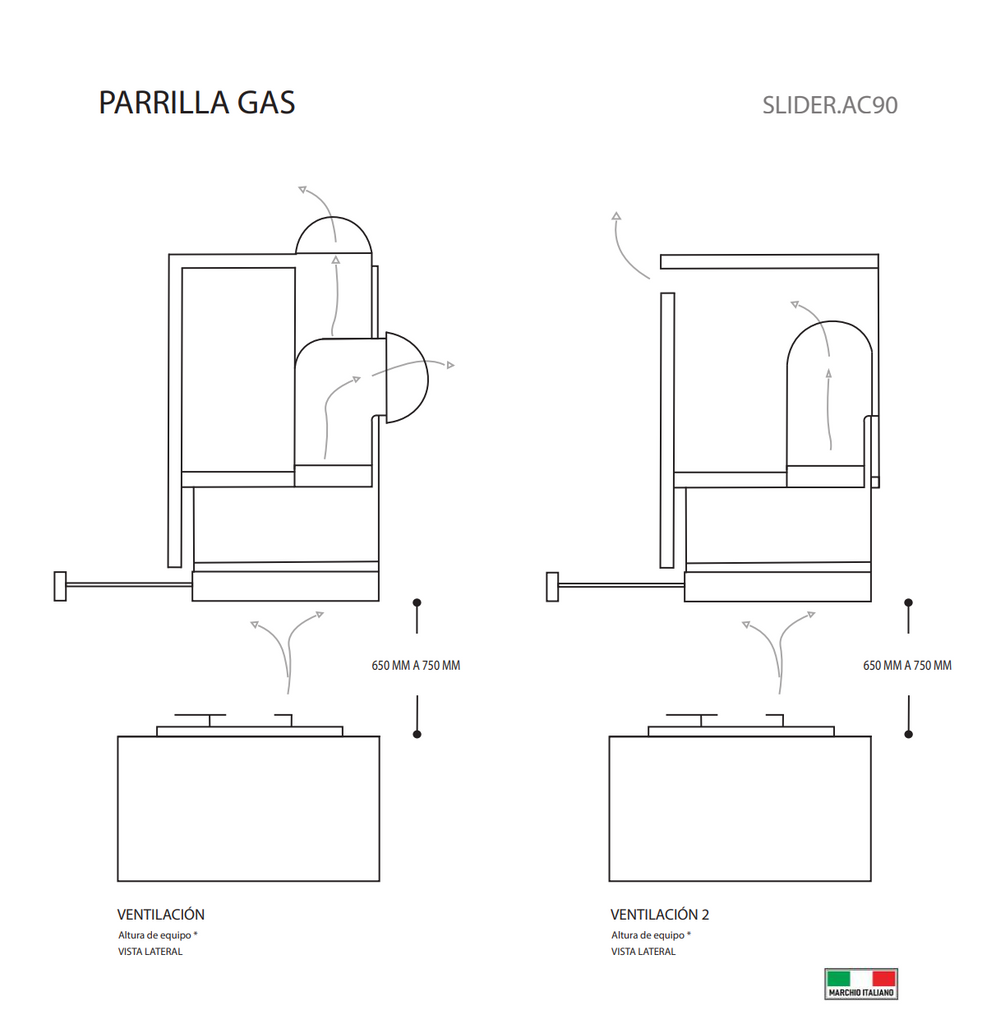 PARRILLA GAS

SLIDER.AC90

650 MM A 750 MM

650 MM A 750 MM

VENTILACIÓN
Altura de equipo *
VISTA LATERAL

VENTILACIÓN 2
Altura de equipo *
VISTA LATERAL

MARCHIO ITALIANO